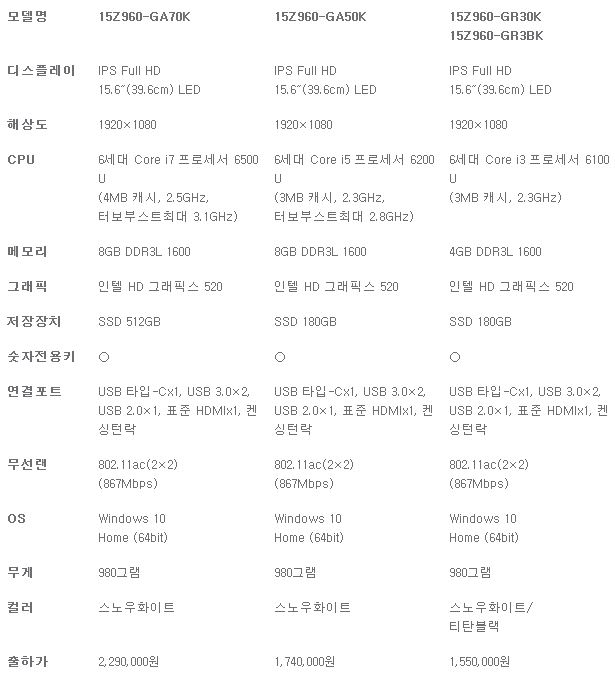 | 모델명 | 15Z960-GA70K | 15Z960-GA50K | 15Z960-GR30K 15Z960-GR3BK |
|---|---|---|---|
| 디스플레이 | IPS Full HD 15.6"(39.6cm) LED | IPS Full HD 15.6"(39.6cm) LED | IPS Full HD 15.6"(39.6cm) LED |
| 해상도 | 1920×1080 | 1920×1080 | 1920×1080 |
| CPU | 6세대 Core i7 프로세서 6500U (4MB 캐시, 2.5GHz, 터보부스트최대 3.1GHz) | 6세대 Core i5 프로세서 6200U (3MB 캐시, 2.3GHz, 터보부스트최대 2.8GHz) | 6세대 Core i3 프로세서 6100U (3MB 캐시, 2.3GHz) |
| 메모리 | 8GB DDR3L 1600 | 8GB DDR3L 1600 | 4GB DDR3L 1600 |
| 그래픽 | 인텔 HD 그래픽스 520 | 인텔 HD 그래픽스 520 | 인텔 HD 그래픽스 520 |
| 저장장치 | SSD 512GB | SSD 180GB | SSD 180GB |
| 숫자전용키 | ○ | ○ | ○ |
| 연결포트 | USB 타입-Cx1, USB 3.0×2, USB 2.0×1, 표준 HDMIx1, 켄싱턴락 | USB 타입-Cx1, USB 3.0×2, USB 2.0×1, 표준 HDMIx1, 켄싱턴락 | USB 타입-Cx1, USB 3.0×2, USB 2.0×1, 표준 HDMIx1, 켄싱턴락 |
| 무선랜 | 802.11ac(2×2) (867Mbps) | 802.11ac(2×2) (867Mbps) | 802.11ac(2×2) (867Mbps) |
| OS | Windows 10 Home (64bit) | Windows 10 Home (64bit) | Windows 10 Home (64bit) |
| 무게 | 980그램 | 980그램 | 980그램 |
| 컬러 | 스노우화이트 | 스노우화이트 | 스노우화이트/ 티탄블랙 |
| 출하가 | 2,290,000원 | 1,740,000원 | 1,550,000원 |